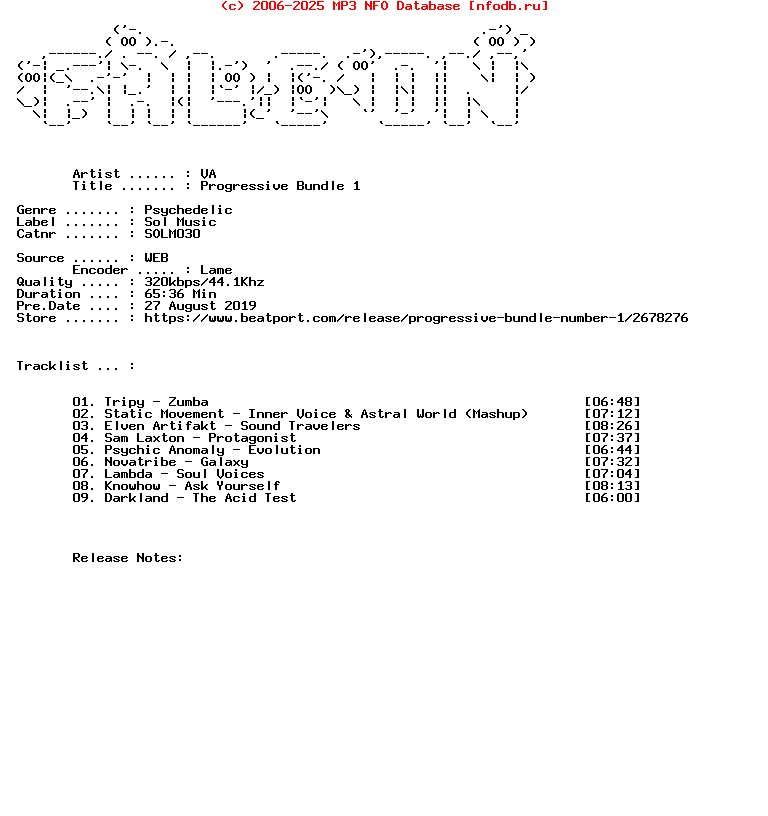 (c) 2006-2025 MP3 NFO Database [nfodb.ru]

Artist ...... : VA
Title ....... : Progressive Bundle 1

Genre ....... : Psychedelic
Label ....... : Sol Music
Catnr ....... : SOLM030

Source ...... : WEB
Encoder ..... : Lame
Quality ..... : 320kbps/44.1Khz
Duration .... : 65:36 Min
Pre.Date .... : 27 August 2019
Store ....... : https://www.beatport.com/release/progressive-bundle-number-1/2678276

Tracklist ... :

01. Tripy - Zumba [06:48]
02. Static Movement - Inner Voice & Astral World (Mashup) [07:12]
03. Elven Artifakt - Sound Travelers [08:26]
04. Sam Laxton - Protagonist [07:37]
05. Psychic Anomaly - Evolution [06:44]
06. Novatribe - Galaxy [07:32]
07. Lambda - Soul Voices [07:04]
08. Knowhow - Ask Yourself [08:13]
09. Darkland - The Acid Test [06:00]

Release Notes: